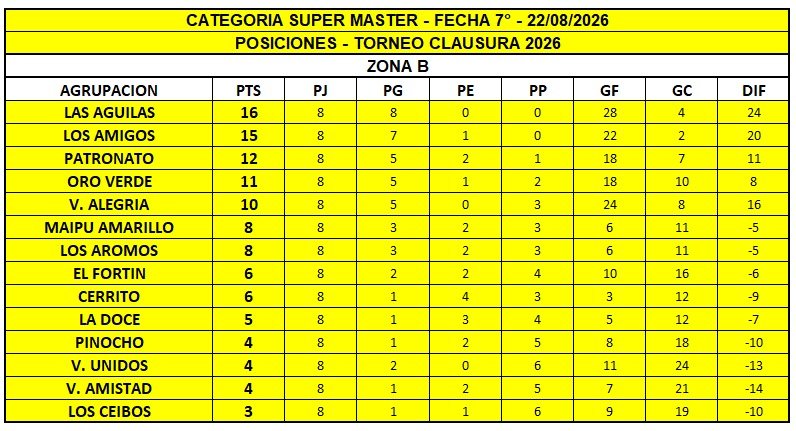 CATEGORIA SUPER MASTER - FECHA 7° - 22/08/2026

POSICIONES - TORNEO CLAUSURA 2026

ZONA B

| AGRUPACION | PTS | PJ | PG | PE | PP | GF | GC | DIF |
|---|---|---|---|---|---|---|---|---|
| LAS AGUILAS | 16 | 8 | 8 | 0 | 0 | 28 | 4 | 24 |
| LOS AMIGOS | 15 | 8 | 7 | 1 | 0 | 22 | 2 | 20 |
| PATRONATO | 12 | 8 | 5 | 2 | 1 | 18 | 7 | 11 |
| ORO VERDE | 11 | 8 | 5 | 1 | 2 | 18 | 10 | 8 |
| V. ALEGRIA | 10 | 8 | 5 | 0 | 3 | 24 | 8 | 16 |
| MAIPU AMARILLO | 8 | 8 | 3 | 2 | 3 | 6 | 11 | -5 |
| LOS AROMOS | 8 | 8 | 3 | 2 | 3 | 6 | 11 | -5 |
| EL FORTIN | 6 | 8 | 2 | 2 | 4 | 10 | 16 | -6 |
| CERRITO | 6 | 8 | 1 | 4 | 3 | 3 | 12 | -9 |
| LA DOCE | 5 | 8 | 1 | 3 | 4 | 5 | 12 | -7 |
| PINOCHO | 4 | 8 | 1 | 2 | 5 | 8 | 18 | -10 |
| V. UNIDOS | 4 | 8 | 2 | 0 | 6 | 11 | 24 | -13 |
| V. AMISTAD | 4 | 8 | 1 | 2 | 5 | 7 | 21 | -14 |
| LOS CEIBOS | 3 | 8 | 1 | 1 | 6 | 9 | 19 | -10 |